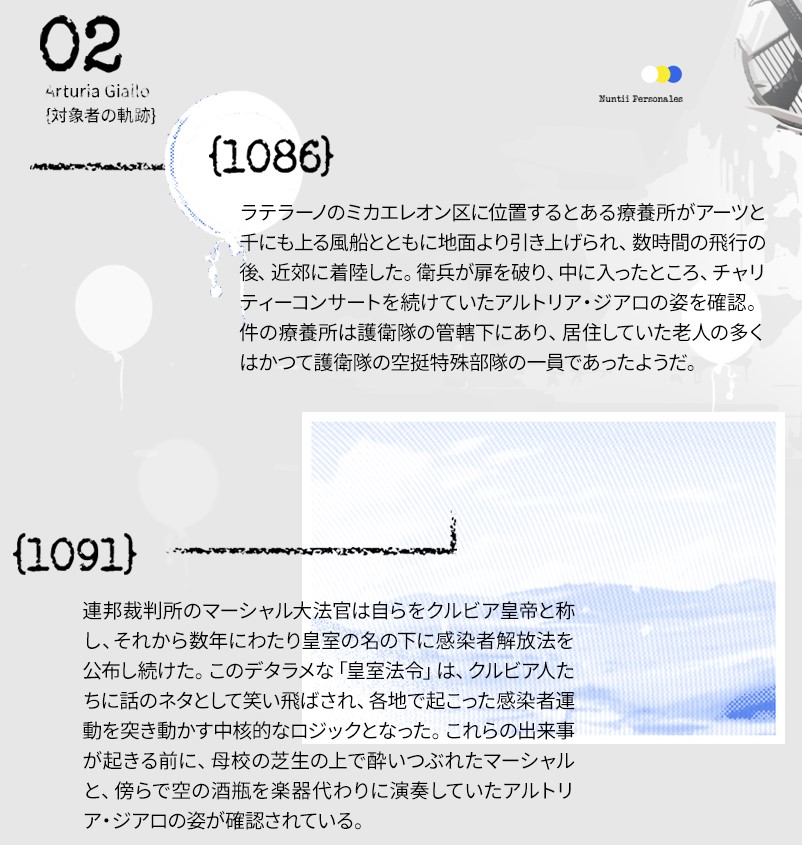 02
Arturia Giallo
{対象者の軌跡}

Nuntii Personales

{1086}

ラテラーノのミカエレオン区に位置するとある療養所がアーツと千にも上る風船とともに地面より引き上げられ、数時間の飛行の後、近郊に着陸した。衛兵が扉を破り、中に入ったところ、チャリティーコンサートを続けていたアルトリア・ジアロの姿を確認。件の療養所は護衛隊の管轄下にあり、居住していた老人の多くはかつて護衛隊の空挺特殊部隊の一員であったようだ。

{1091}

連邦裁判所のマーシャル大法官は自らをクルビア皇帝と称し、それから数年にわたり皇室の名の下に感染者解放法を公布し続けた。このデタラメな「皇室法令」は、クルビア人たちに話のネタとして笑い飛ばされ、各地で起こった感染者運動を突き動かす中核的なロジックとなった。これらの出来事が起きる前に、母校の芝生の上で酔いつぶれたマーシャルと、傍らで空の酒瓶を楽器代わりに演奏していたアルトリア・ジアロの姿が確認されている。